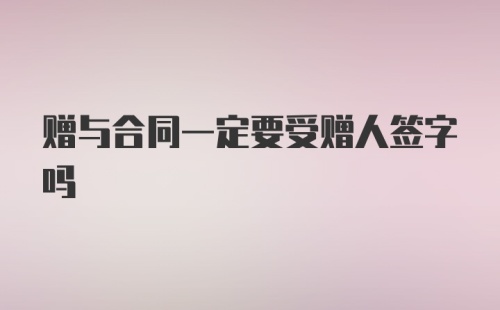 赠与合同一定要受赠人签字吗